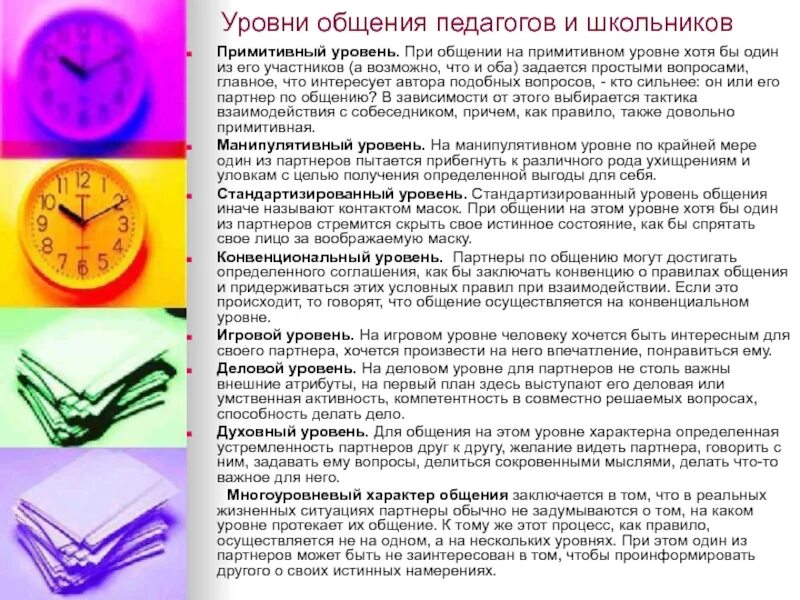 Уровни общения педагогов и школьников

Примитивный уровень. При общении на примитивном уровне хотя бы один из его участников (а возможно, что и оба) задается простыми вопросами, главное, что интересует автора подобных вопросов, - кто сильнее: он или его партнер по общению? В зависимости от этого выбирается тактика взаимодействия с собеседником, причем, как правило, также довольно примитивная.

Манипулятивный уровень. На манипулятивном уровне по крайней мере один из партнеров пытается прибегнуть к различного рода ухищрениям и уловкам с целью получения определенной выгоды для себя.

Стандартизированный уровень. Стандартизированный уровень общения иначе называют контактом масок. При общении на этом уровне хотя бы один из партнеров стремится скрыть свое истинное состояние, как бы спрятать свое лицо за воображаемую маску.

Конвенциональный уровень. Партнеры по общению могут достигать определенного соглашения, как бы заключать конвенцию о правилах общения и придерживаться этих условных правил при взаимодействии. Если это происходит, то говорят, что общение осуществляется на конвенциальном уровне.

Игровой уровень. На игровом уровне человеку хочется быть интересным для своего партнера, хочется произвести на него впечатление, понравиться ему.

Деловой уровень. На деловом уровне для партнеров не столь важны внешние атрибуты, на первый план здесь выступают его деловая или умственная активность, компетентность в совместно решаемых вопросах, способность делать дело.

Духовный уровень. Для общения на этом уровне характерна определенная устремленность партнеров друг к другу, желание видеть партнера, говорить с ним, задавать ему вопросы, делиться сокровенными мыслями, делать что-то важное для него.

Многоуровневый характер общения заключается в том, что в реальных жизненных ситуациях партнеры обычно не задумываются о том, на каком уровне протекает их общение. К тому же этот процесс, как правило, осуществляется не на одном, а на нескольких уровнях. При этом один из партнеров может быть не заинтересован в том, чтобы проинформировать другого о своих истинных намерениях.